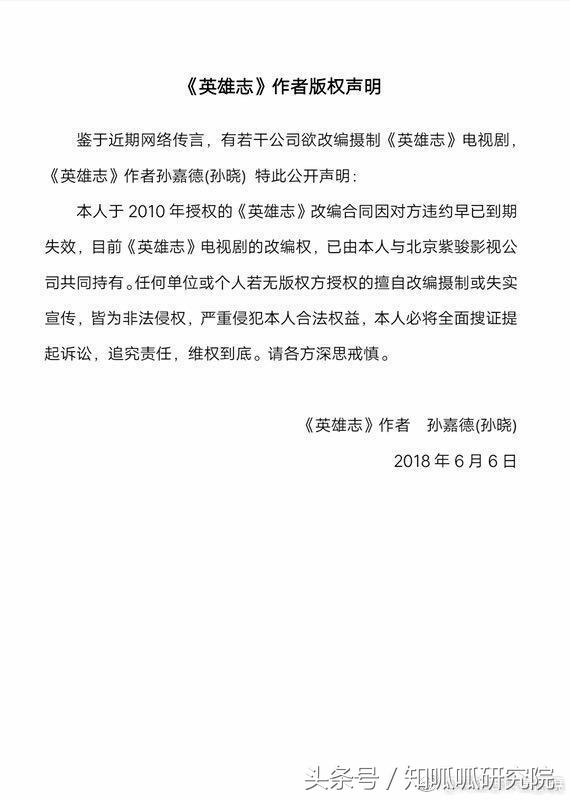 《英雄志》作者版权声明

鉴于近期网络传言，有若干公司欲改编摄制《英雄志》电视剧，《英雄志》作者孙嘉德(孙晓) 特此公开声明：

本人于 2010 年授权的《英雄志》改编合同因对方违约早已到期失效，目前《英雄志》电视剧的改编权，已由本人与北京紫骏影视公司共同持有。任何单位或个人若无版权方授权的擅自改编摄制或失实宣传，皆为非法侵权，严重侵犯本人合法权益，本人必将全面搜证提起诉讼，追究责任，维权到底。请各方深思戒慎。

《英雄志》作者　孙嘉德(孙晓)

2018 年 6 月 6 日

头条号 / 知呱呱研究院